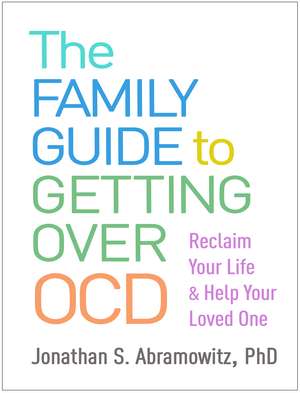 The FAMILY GUIDE to GETTING OVER OCD

Reclaim Your Life & Help Your Loved One

Jonathan S. Abramowitz, PhD